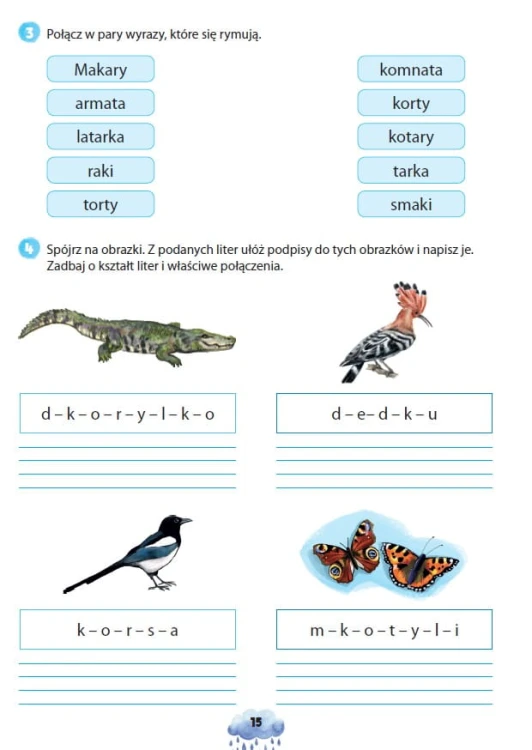 3 Połącz w pary wyrazy, które się rymują.

Makary
armata
latarka
raki
torty

komnata
korty
kotary
tarka
smaki

4 Spójrz na obrazki. Z podanych liter ułóż podpisy do tych obrazków i napisz je. Zadbaj o kształt liter i właściwe połączenia.

d – k – o – r – y – l – k – o

d – e – d – k – u

k – o – r – s – a

m – k – o – t – y – l – i

15